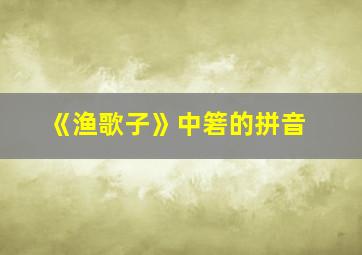 《渔歌子》中箬的拼音